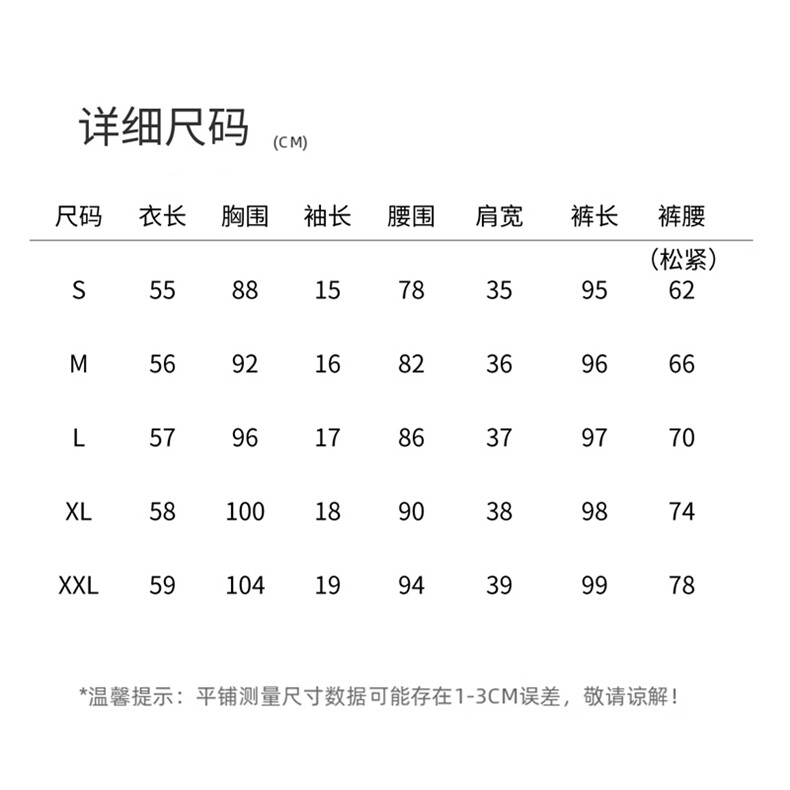 详细尺码 (CM)

| 尺码 | 衣长 | 胸围 | 袖长 | 腰围 | 肩宽 | 裤长 | 裤腰（松紧） |
|---|---|---|---|---|---|---|---|
| S | 55 | 88 | 15 | 78 | 35 | 95 | 62 |
| M | 56 | 92 | 16 | 82 | 36 | 96 | 66 |
| L | 57 | 96 | 17 | 86 | 37 | 97 | 70 |
| XL | 58 | 100 | 18 | 90 | 38 | 98 | 74 |
| XXL | 59 | 104 | 19 | 94 | 39 | 99 | 78 |

*温馨提示：平铺测量尺寸数据可能存在1-3CM误差，敬请谅解！